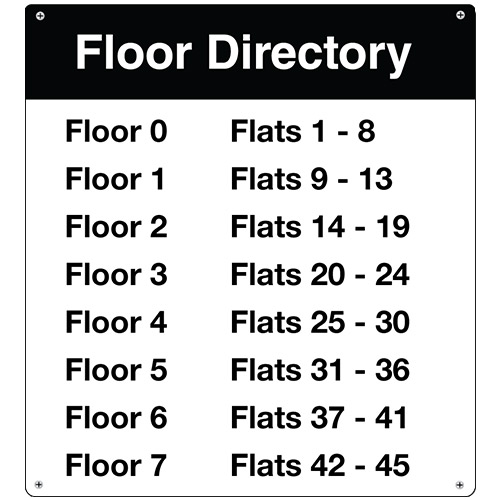 Floor Directory

Floor 0 Flats 1 - 8
Floor 1 Flats 9 - 13
Floor 2 Flats 14 - 19
Floor 3 Flats 20 - 24
Floor 4 Flats 25 - 30
Floor 5 Flats 31 - 36
Floor 6 Flats 37 - 41
Floor 7 Flats 42 - 45